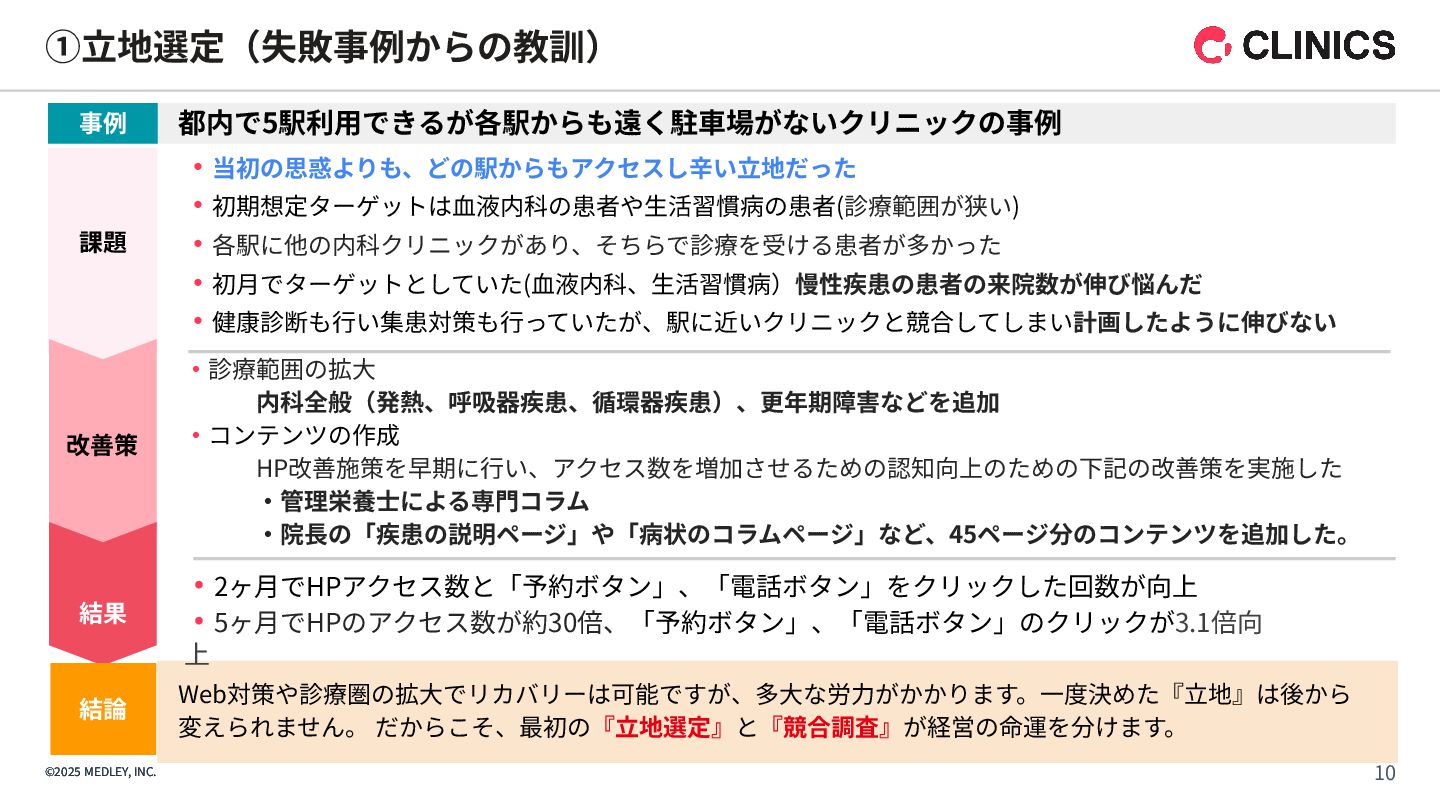 ①立地選定（失敗事例からの教訓）

CLINICS

事例

都内で5駅利用できるが各駅からも遠く駐車場がないクリニックの事例

課題

• 当初の思惑よりも、どの駅からもアクセスし辛い立地だった
• 初期想定ターゲットは血液内科の患者や生活習慣病の患者(診療範囲が狭い)
• 各駅に他の内科クリニックがあり、そちらで診療を受ける患者が多かった
• 初月でターゲットとしていた(血液内科、生活習慣病）慢性疾患の患者の来院数が伸び悩んだ
• 健康診断も行い集患対策も行っていたが、駅に近いクリニックと競合してしまい計画したように伸びない

改善策

• 診療範囲の拡大
内科全般（発熱、呼吸器疾患、循環器疾患）、更年期障害などを追加
• コンテンツの作成
HP改善施策を早期に行い、アクセス数を増加させるための認知向上のための下記の改善策を実施した
・管理栄養士による専門コラム
・院長の「疾患の説明ページ」や「病状のコラムページ」など、45ページ分のコンテンツを追加した。

結果

• 2ヶ月でHPアクセス数と「予約ボタン」、「電話ボタン」をクリックした回数が向上
• 5ヶ月でHPのアクセス数が約30倍、「予約ボタン」、「電話ボタン」のクリックが3.1倍向上

結論

Web対策や診療圏の拡大でリカバリーは可能ですが、多大な労力がかかります。一度決めた『立地』は後から変えられません。 だからこそ、最初の『立地選定』と『競合調査』が経営の命運を分けます。

©2025 MEDLEY, INC.

10